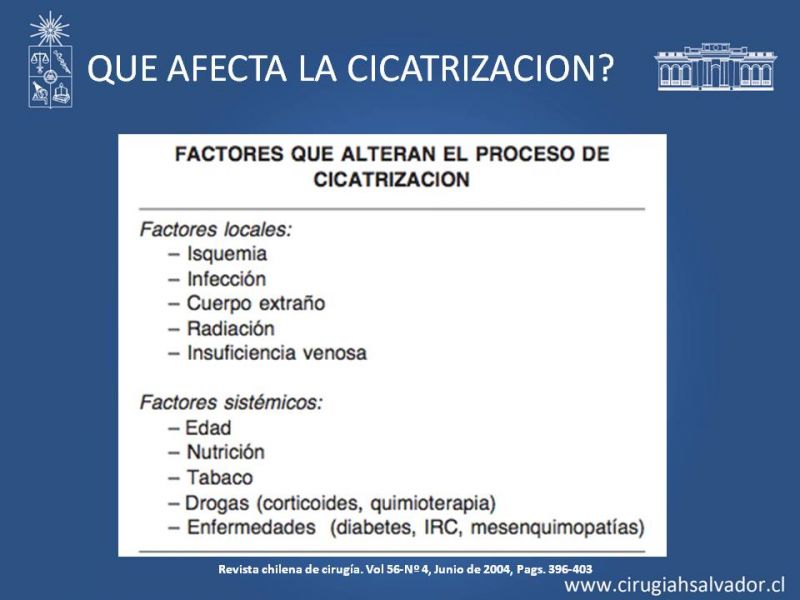 QUE AFECTA LA CICATRIZACION?

FACTORES QUE ALTERAN EL PROCESO DE CICATRIZACION

Factores locales:
– Isquemia
– Infección
– Cuerpo extraño
– Radiación
– Insuficiencia venosa

Factores sistémicos:
– Edad
– Nutrición
– Tabaco
– Drogas (corticoides, quimioterapia)
– Enfermedades (diabetes, IRC, mesenquimopatías)

Revista chilena de cirugía. Vol 56-Nº 4, Junio de 2004, Pags. 396-403

www.cirugiahsalvador.cl